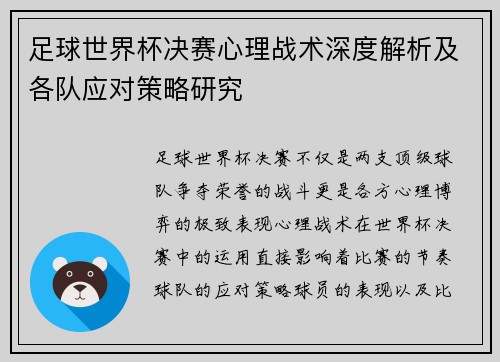 足球世界杯决赛心理战术深度解析及各队应对策略研究

足球世界杯决赛不仅是两支顶级球队争夺荣誉的战斗更是各方心理博弈的极致表现心理战术在世界杯决赛中的运用直接影响着比赛的节奏球队的应对策略球员的表现以及比